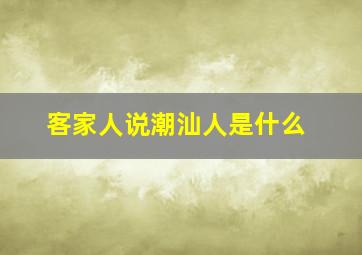 客家人说潮汕人是什么